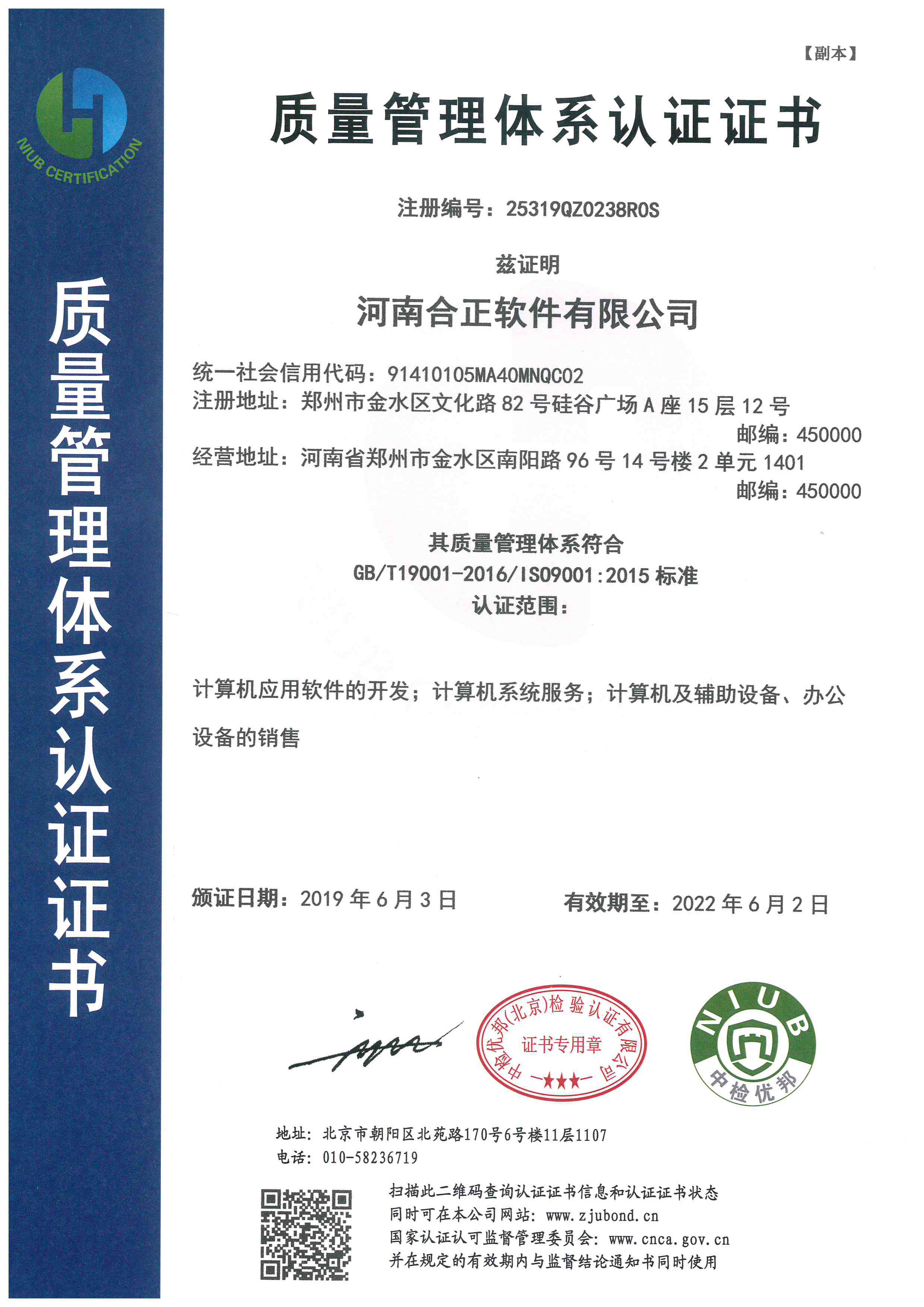 NIUB CERTIFICATION

质量管理体系认证证书

【副本】

质量管理体系认证证书

注册编号：25319QZ0238R0S

兹证明

河南合正软件有限公司

统一社会信用代码：91410105MA40MNQC02
注册地址：郑州市金水区文化路 82 号硅谷广场 A 座 15 层 12 号
邮编：450000
经营地址：河南省郑州市金水区南阳路 96 号 14 号楼 2 单元 1401
邮编：450000

其质量管理体系符合
GB/T19001-2016/ISO9001:2015 标准
认证范围：

计算机应用软件的开发；计算机系统服务；计算机及辅助设备、办公设备的销售

颁证日期：2019 年 6 月 3 日

有效期至：2022 年 6 月 2 日

中检优邦(北京)检验认证有限公司
证书专用章

NIUB
中检优邦

地址：北京市朝阳区北苑路170号6号楼11层1107
电话：010-58236719

扫描此二维码查询认证证书信息和认证证书状态
同时可在本公司网站：www.zjubond.cn
国家认证认可监督管理委员会：www.cnca.gov.cn
并在规定的有效期内与监督结论通知书同时使用